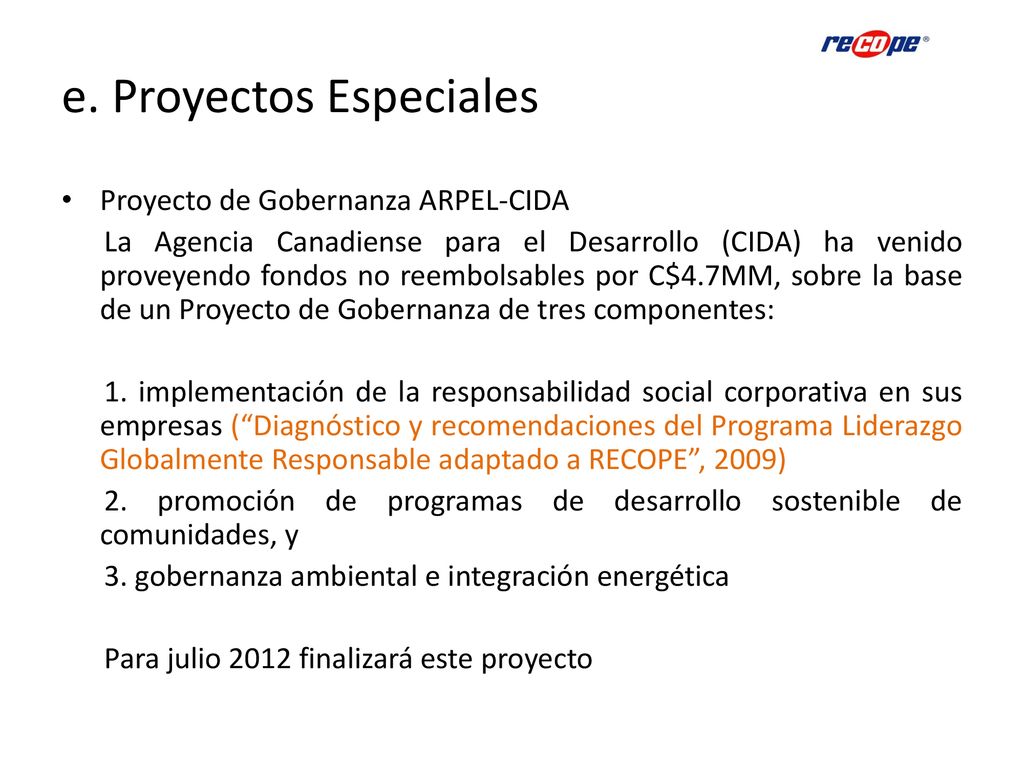 recope®

e. Proyectos Especiales

• Proyecto de Gobernanza ARPEL-CIDA

La Agencia Canadiense para el Desarrollo (CIDA) ha venido proveyendo fondos no reembolsables por C$4.7MM, sobre la base de un Proyecto de Gobernanza de tres componentes:

1. implementación de la responsabilidad social corporativa en sus empresas (“Diagnóstico y recomendaciones del Programa Liderazgo Globalmente Responsable adaptado a RECOPE”, 2009)

2. promoción de programas de desarrollo sostenible de comunidades, y

3. gobernanza ambiental e integración energética

Para julio 2012 finalizará este proyecto